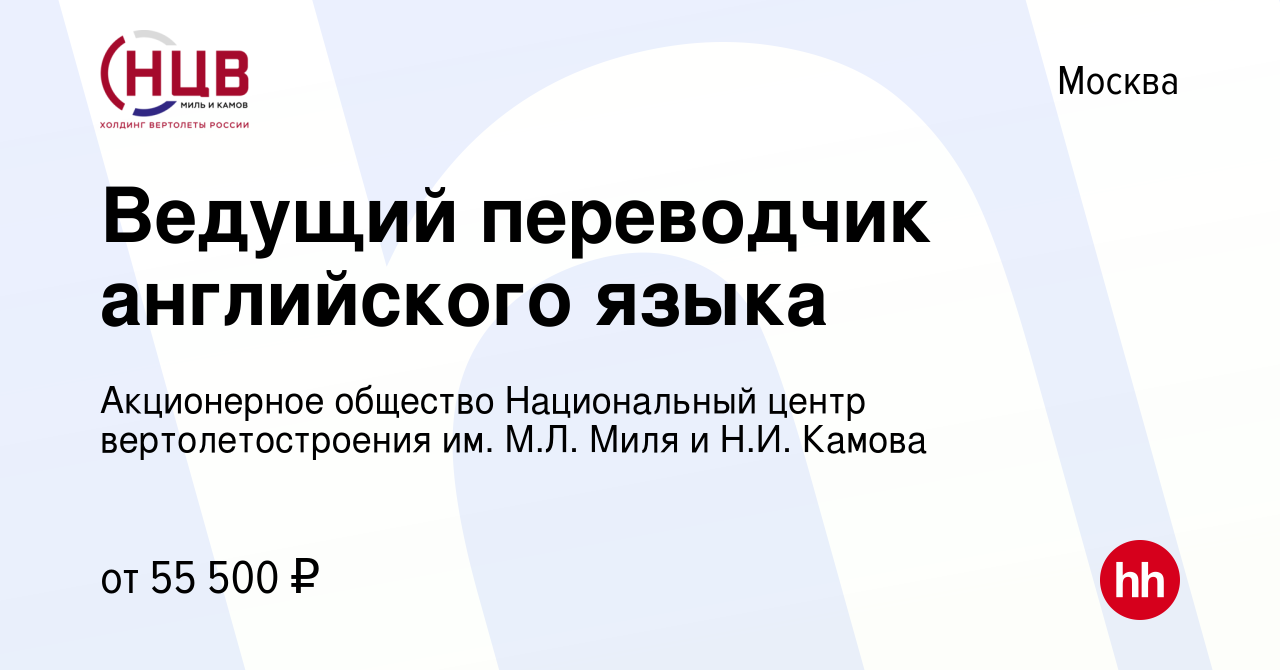 НЦВ
МИЛЬ И КАМОВ
ХОЛДИНГ ВЕРТОЛЕТЫ РОССИИ

Москва

Ведущий переводчик английского языка

Акционерное общество Национальный центр вертолетостроения им. М.Л. Миля и Н.И. Камова

от 55 500 ₽

hh